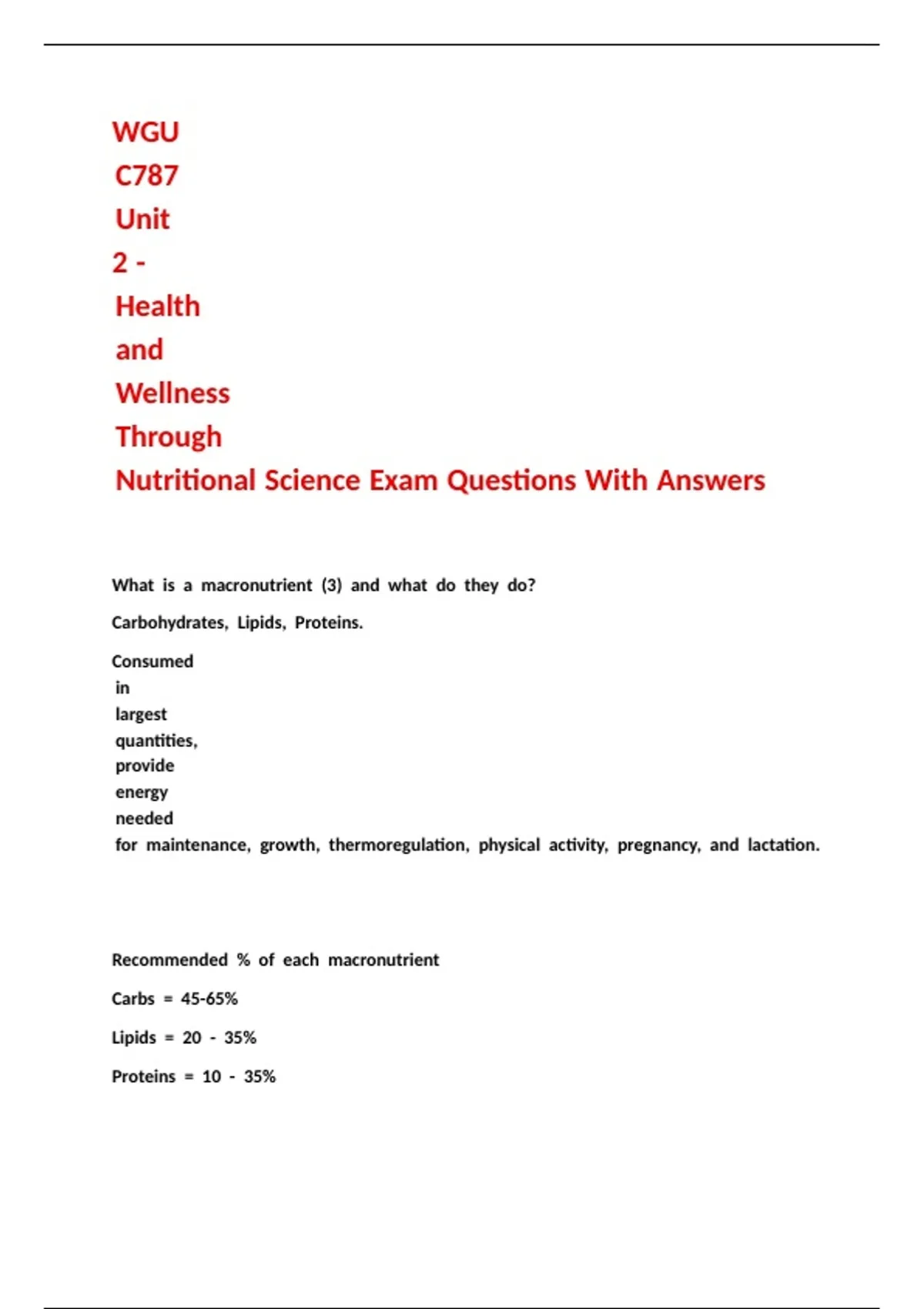 WGU C787 Unit 2 - Health and Wellness Through Nutritional Science Exam Questions With Answers

What is a macronutrient (3) and what do they do?

Carbohydrates, Lipids, Proteins.

Consumed in largest quantities, provide energy needed for maintenance, growth, thermoregulation, physical activity, pregnancy, and lactation.

Recommended % of each macronutrient

Carbs = 45-65%

Lipids = 20 - 35%

Proteins = 10 - 35%